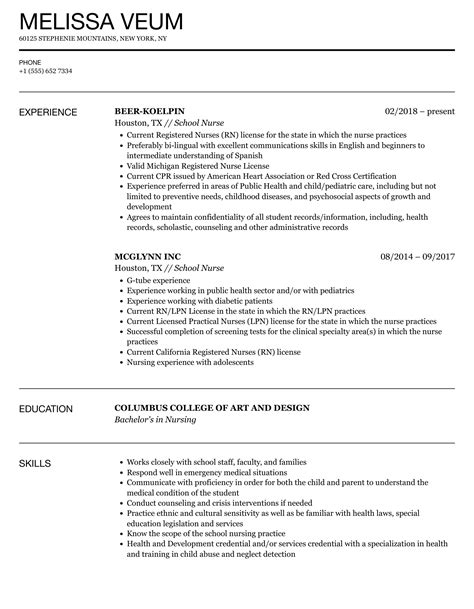 MELISSA VEUM

60125 STEPHENIE MOUNTAINS, NEW YORK, NY

PHONE
+1 (555) 652 7334

EXPERIENCE

BEER-KOELPIN
02/2018 – present
Houston, TX // School Nurse

- Current Registered Nurses (RN) license for the state in which the nurse practices
- Preferably bi-lingual with excellent communications skills in English and beginners to intermediate understanding of Spanish
- Valid Michigan Registered Nurse License
- Current CPR issued by American Heart Association or Red Cross Certification
- Experience preferred in areas of Public Health and child/pediatric care, including but not limited to preventive needs, childhood diseases, and psychosocial aspects of growth and development
- Agrees to maintain confidentiality of all student records/information, including, health records, scholastic, counseling and other administrative records

MCGLYNN INC
08/2014 – 09/2017
Houston, TX // School Nurse

- G-tube experience
- Experience working in public health sector and/or with pediatrics
- Experience working with diabetic patients
- Current RN/LPN License in the state in which the RN/LPN practices
- Current Licensed Practical Nurses (LPN) license for the state in which the nurse practices
- Successful completion of screening tests for the clinical specialty area(s) in which the nurse practices
- Current California Registered Nurses (RN) license
- Nursing experience with adolescents

EDUCATION

COLUMBUS COLLEGE OF ART AND DESIGN
Bachelor's in Nursing

SKILLS

- Works closely with school staff, faculty, and families
- Respond well in emergency medical situations
- Communicate with proficiency in order for both the child and parent to understand the medical condition of the student
- Conduct counseling and crisis interventions if needed
- Practice ethnic and cultural sensitivity as well as be familiar with health laws, special education legislation and services
- Know the scope of the school nursing practice
- Health and Development credential and/or services credential with a specialization in health and training in child abuse and neglect detection